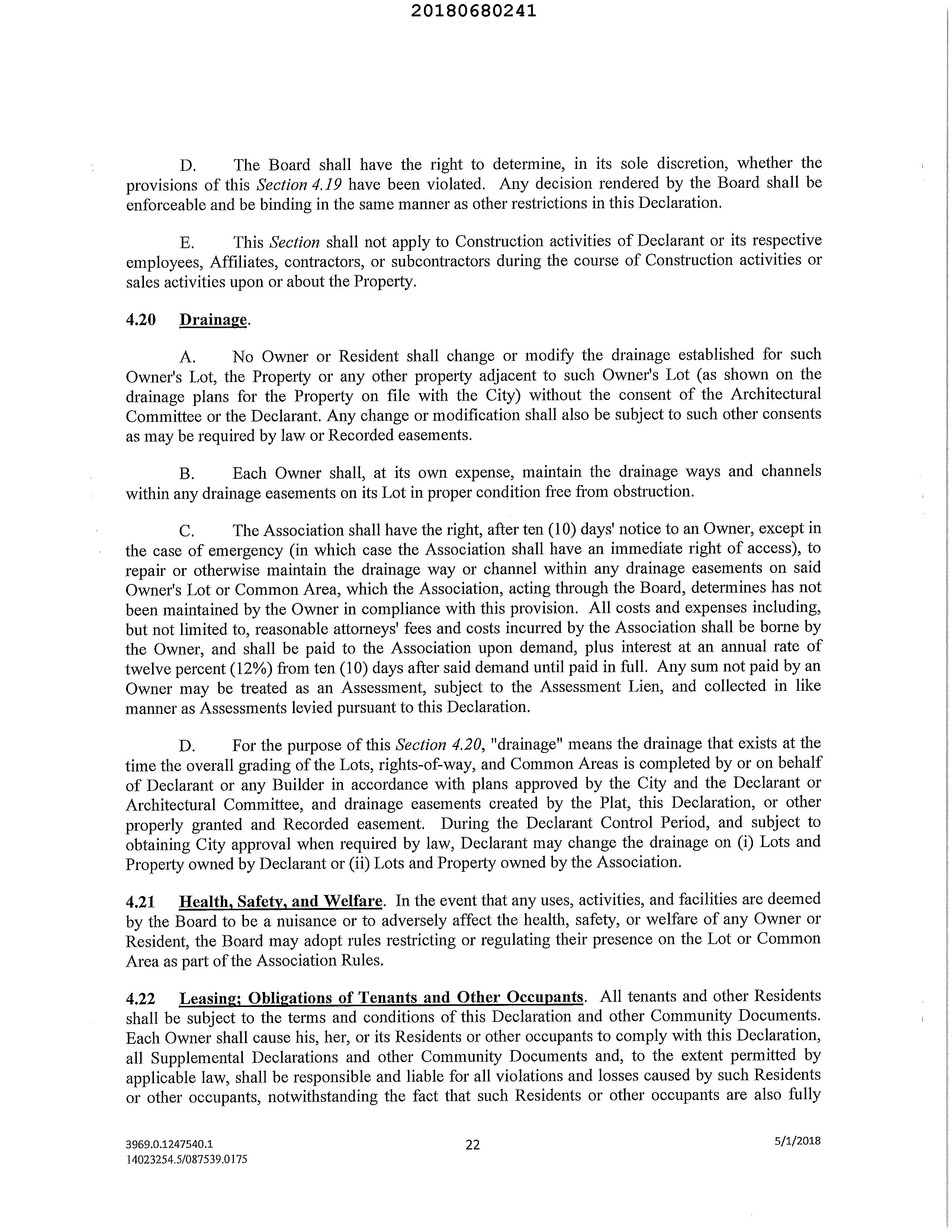 20180680241

D. The Board shall have the right to determine, in its sole discretion, whether the provisions of this Section 4.19 have been violated. Any decision rendered by the Board shall be enforceable and be binding in the same manner as other restrictions in this Declaration.

E. This Section shall not apply to Construction activities of Declarant or its respective employees, Affiliates, contractors, or subcontractors during the course of Construction activities or sales activities upon or about the Property.

4.20 Drainage.

A. No Owner or Resident shall change or modify the drainage established for such Owner's Lot, the Property or any other property adjacent to such Owner's Lot (as shown on the drainage plans for the Property on file with the City) without the consent of the Architectural Committee or the Declarant. Any change or modification shall also be subject to such other consents as may be required by law or Recorded easements.

B. Each Owner shall, at its own expense, maintain the drainage ways and channels within any drainage easements on its Lot in proper condition free from obstruction.

C. The Association shall have the right, after ten (10) days' notice to an Owner, except in the case of emergency (in which case the Association shall have an immediate right of access), to repair or otherwise maintain the drainage way or channel within any drainage easements on said Owner's Lot or Common Area, which the Association, acting through the Board, determines has not been maintained by the Owner in compliance with this provision. All costs and expenses including, but not limited to, reasonable attorneys' fees and costs incurred by the Association shall be borne by the Owner, and shall be paid to the Association upon demand, plus interest at an annual rate of twelve percent (12%) from ten (10) days after said demand until paid in full. Any sum not paid by an Owner may be treated as an Assessment, subject to the Assessment Lien, and collected in like manner as Assessments levied pursuant to this Declaration.

D. For the purpose of this Section 4.20, "drainage" means the drainage that exists at the time the overall grading of the Lots, rights-of-way, and Common Areas is completed by or on behalf of Declarant or any Builder in accordance with plans approved by the City and the Declarant or Architectural Committee, and drainage easements created by the Plat, this Declaration, or other properly granted and Recorded easement. During the Declarant Control Period, and subject to obtaining City approval when required by law, Declarant may change the drainage on (i) Lots and Property owned by Declarant or (ii) Lots and Property owned by the Association.

4.21 Health, Safety, and Welfare. In the event that any uses, activities, and facilities are deemed by the Board to be a nuisance or to adversely affect the health, safety, or welfare of any Owner or Resident, the Board may adopt rules restricting or regulating their presence on the Lot or Common Area as part of the Association Rules.

4.22 Leasing; Obligations of Tenants and Other Occupants. All tenants and other Residents shall be subject to the terms and conditions of this Declaration and other Community Documents. Each Owner shall cause his, her, or its Residents or other occupants to comply with this Declaration, all Supplemental Declarations and other Community Documents and, to the extent permitted by applicable law, shall be responsible and liable for all violations and losses caused by such Residents or other occupants, notwithstanding the fact that such Residents or other occupants are also fully

3969.0.1247540.1
14023254.5/087539.0175
22
5/1/2018